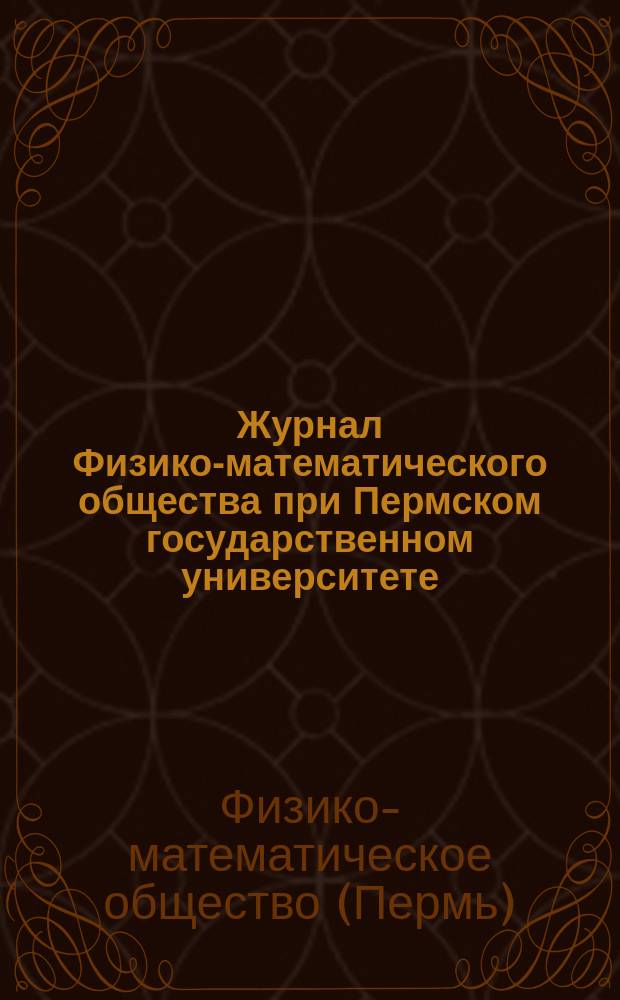 Журнал Физико-математического общества при Пермском государственном университете

Физико-математическое общество (Пермь)